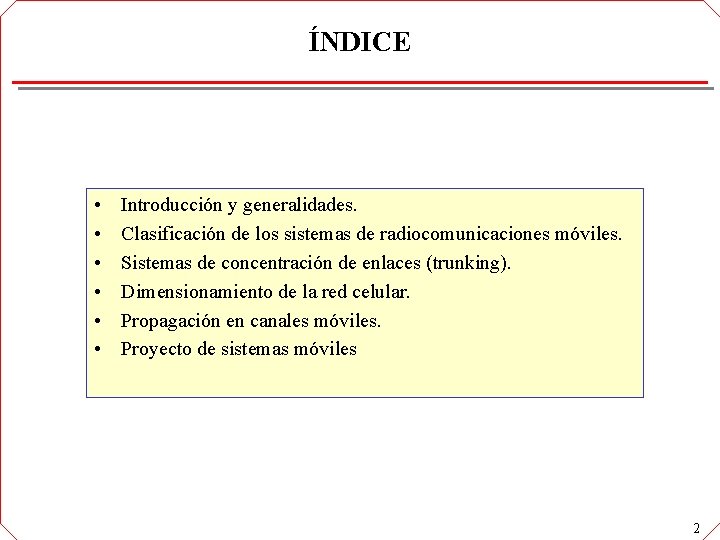 ÍNDICE

• Introducción y generalidades.
• Clasificación de los sistemas de radiocomunicaciones móviles.
• Sistemas de concentración de enlaces (trunking).
• Dimensionamiento de la red celular.
• Propagación en canales móviles.
• Proyecto de sistemas móviles

2